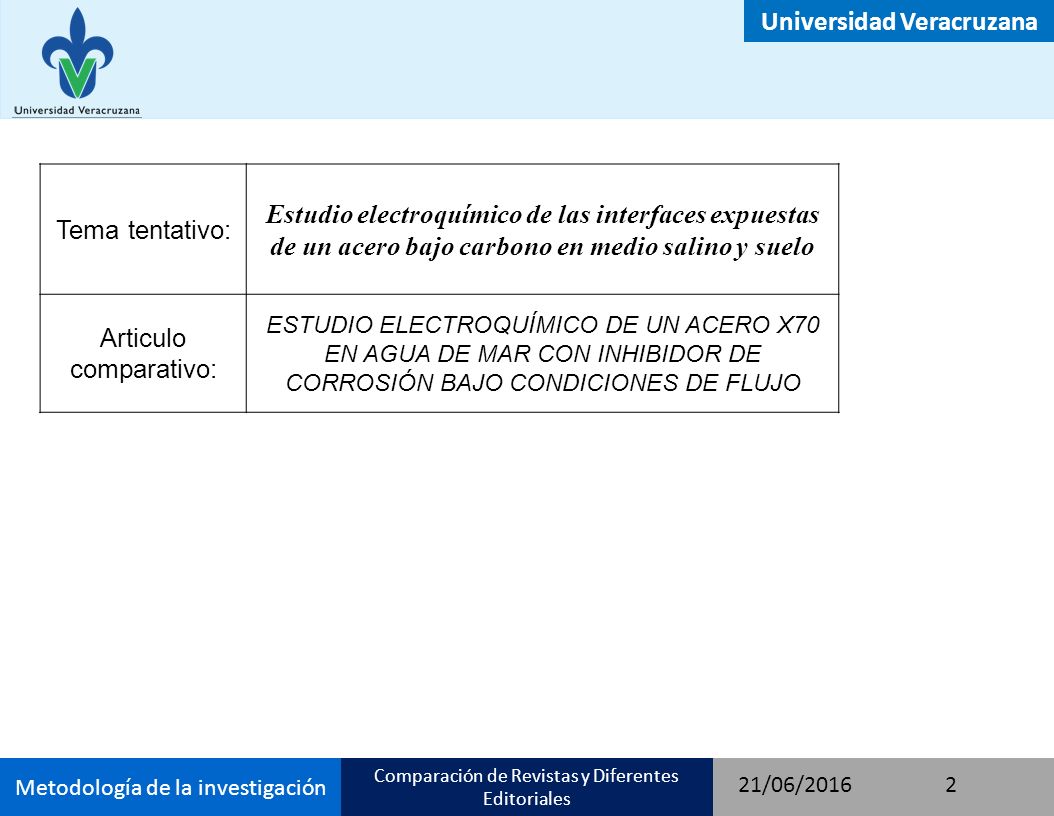 Universidad Veracruzana

Universidad Veracruzana

| Tema tentativo: | Estudio electroquímico de las interfaces expuestas de un acero bajo carbono en medio salino y suelo |
|---|---|
| Articulo comparativo: | ESTUDIO ELECTROQUÍMICO DE UN ACERO X70 EN AGUA DE MAR CON INHIBIDOR DE CORROSIÓN BAJO CONDICIONES DE FLUJO |

Metodología de la investigación

Comparación de Revistas y Diferentes Editoriales

21/06/2016

2